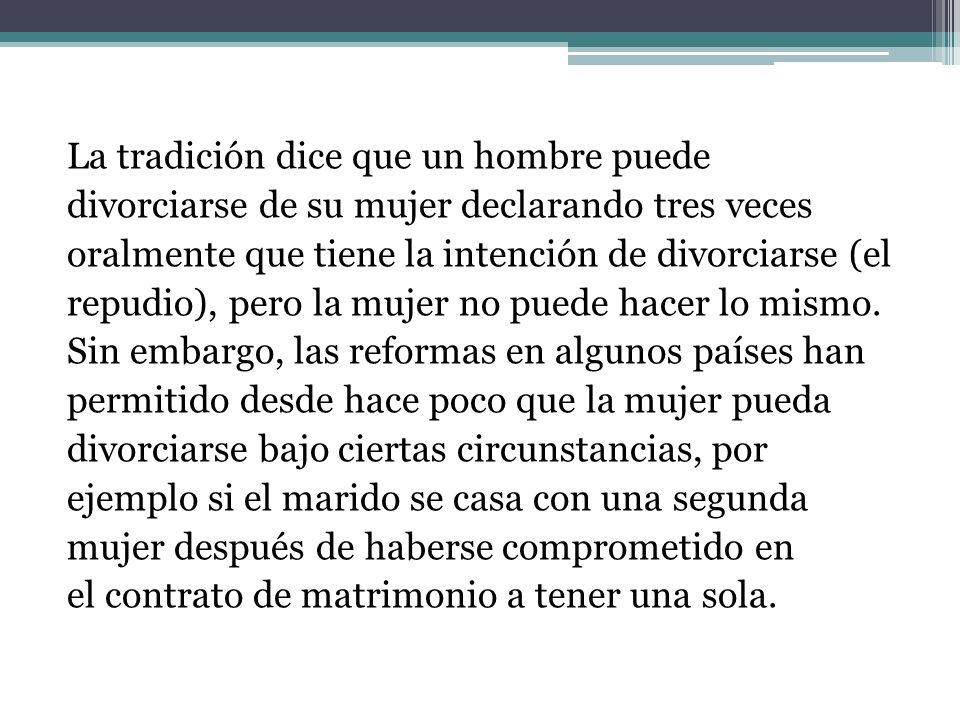 La tradición dice que un hombre puede divorciarse de su mujer declarando tres veces oralmente que tiene la intención de divorciarse (el repudio), pero la mujer no puede hacer lo mismo. Sin embargo, las reformas en algunos países han permitido desde hace poco que la mujer pueda divorciarse bajo ciertas circunstancias, por ejemplo si el marido se casa con una segunda mujer después de haberse comprometido en el contrato de matrimonio a tener una sola.